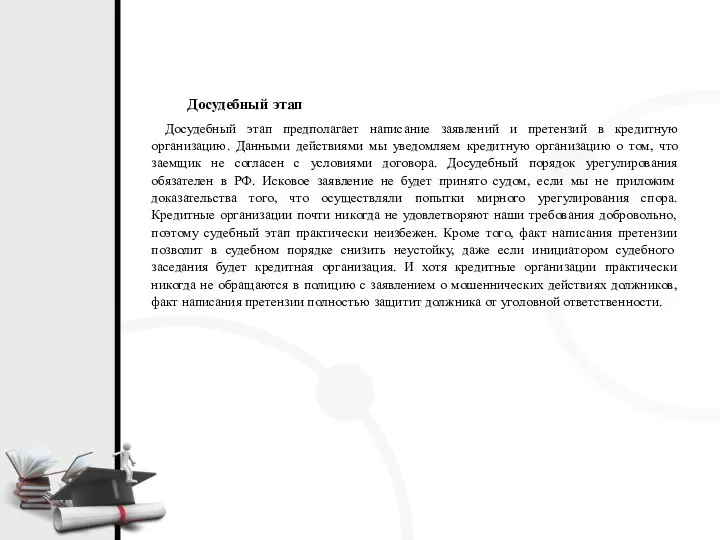 Досудебный этап

Досудебный этап предполагает написание заявлений и претензий в кредитную организацию. Данными действиями мы уведомляем кредитную организацию о том, что заемщик не согласен с условиями договора. Досудебный порядок урегулирования обязателен в РФ. Исковое заявление не будет принято судом, если мы не приложим доказательства того, что осуществляли попытки мирного урегулирования спора. Кредитные организации почти никогда не удовлетворяют наши требования добровольно, поэтому судебный этап практически неизбежен. Кроме того, факт написания претензии позволит в судебном порядке снизить неустойку, даже если инициатором судебного заседания будет кредитная организация. И хотя кредитные организации практически никогда не обращаются в полицию с заявлением о мошеннических действиях должников, факт написания претензии полностью защитит должника от уголовной ответственности.